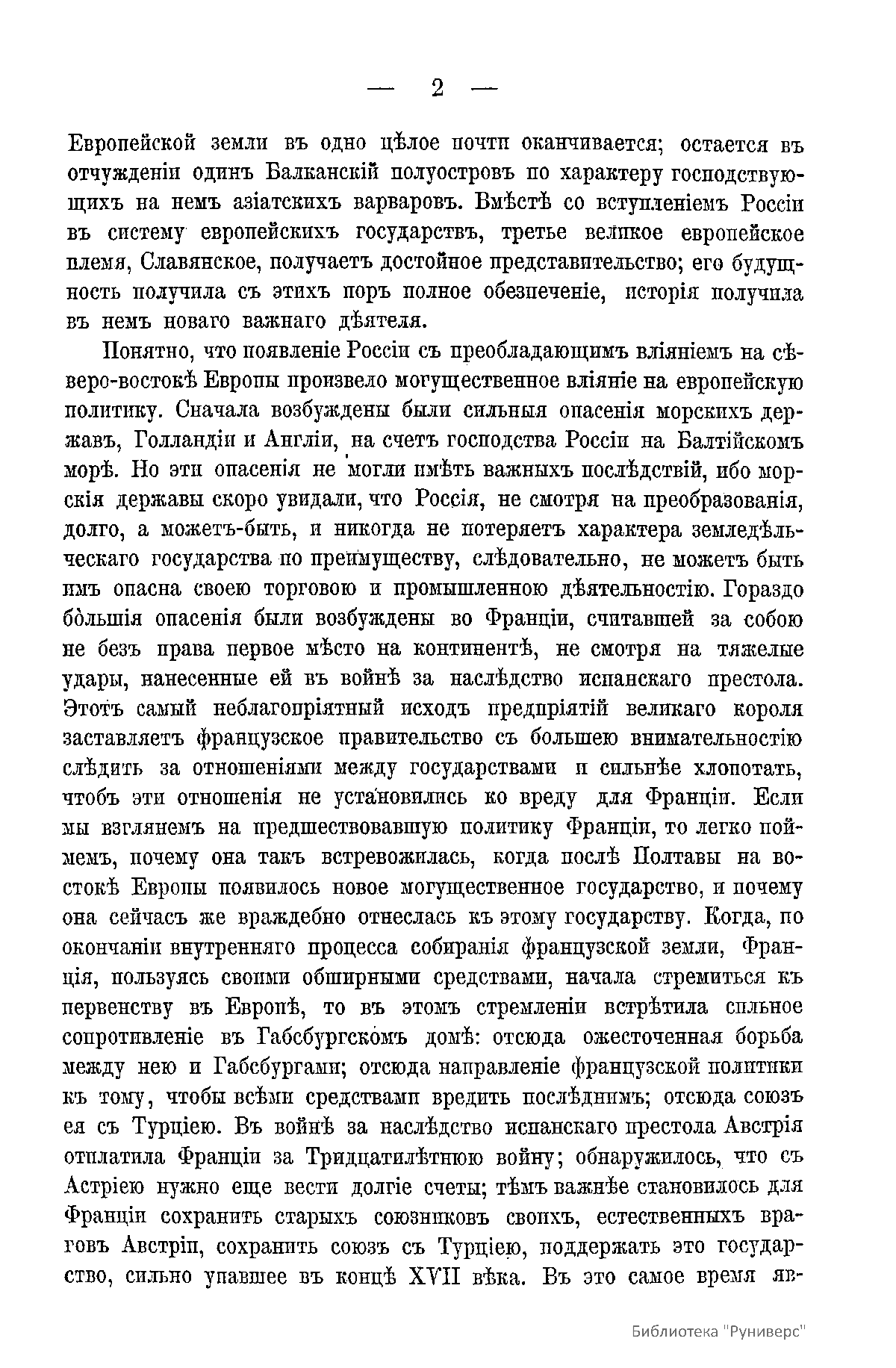 — 2 —

Европейской земли въ одно цѣлое почти оканчивается; остается въ отчужденіи одинъ Балканскій полуостровъ по характеру господствующихъ на немъ азіатскихъ варваровъ. Вмѣстѣ со вступленіемъ Россіи въ систему европейскихъ государствъ, третье великое европейское племя, Славянское, получаетъ достойное представительство; его будущность получила съ этихъ поръ полное обезпеченіе, исторія получила въ немъ новаго важнаго дѣятеля.

Понятно, что появленіе Россіи съ преобладающимъ вліяніемъ на сѣверо-востокѣ Европы произвело могущественное вліяніе на европейскую политику. Сначала возбуждены были сильныя опасенія морскихъ державъ, Голландіи и Англіи, на счетъ господства Россіи на Балтійскомъ морѣ. Но эти опасенія не могли имѣть важныхъ послѣдствій, ибо морскія державы скоро увидали, что Россія, не смотря на преобразованія, долго, а можетъ-быть, и никогда не потеряетъ характера земледѣльческаго государства по преимуществу, слѣдовательно, не можетъ быть имъ опасна своею торговою и промышленною дѣятельностію. Гораздо бо́льшія опасенія были возбуждены во Франціи, считавшей за собою не безъ права первое мѣсто на континентѣ, не смотря на тяжелые удары, нанесенные ей въ войнѣ за наслѣдство испанскаго престола. Этотъ самый неблагопріятный исходъ предпріятій великаго короля заставляетъ французское правительство съ большею внимательностію слѣдить за отношеніями между государствами и сильнѣе хлопотать, чтобъ эти отношенія не установились ко вреду для Франціи. Если мы взглянемъ на предшествовавшую политику Франціи, то легко поймемъ, почему она такъ встревожилась, когда послѣ Полтавы на востокѣ Европы появилось новое могущественное государство, и почему она сейчасъ же враждебно отнеслась къ этому государству. Когда, по окончаніи внутренняго процесса собиранія французской земли, Франція, пользуясь своими обширными средствами, начала стремиться къ первенству въ Европѣ, то въ этомъ стремленіи встрѣтила сильное сопротивленіе въ Габсбургскомъ домѣ: отсюда ожесточенная борьба между нею и Габсбургами; отсюда направленіе французской политики къ тому, чтобы всѣми средствами вредить послѣднимъ; отсюда союзъ ея съ Турціею. Въ войнѣ за наслѣдство испанскаго престола Австрія отплатила Франціи за Тридцатилѣтнюю войну; обнаружилось, что съ Астріею нужно еще вести долгіе счеты; тѣмъ важнѣе становилось для Франціи сохранить старыхъ союзниковъ своихъ, естественныхъ враговъ Австріи, сохранить союзъ съ Турціею, поддержать это государство, сильно упавшее въ концѣ XVII вѣка. Въ это самое время яв-

Библиотека "Руниверс"